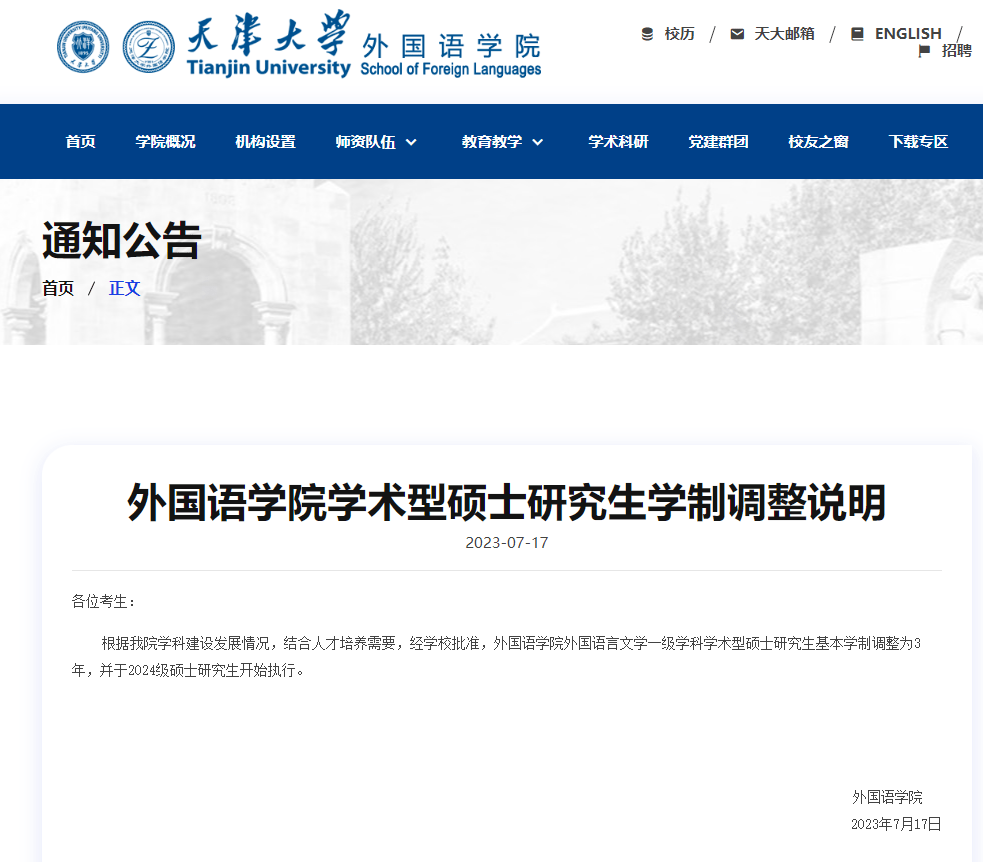 天津大学 Tianjin University 外国语学院 School of Foreign Languages

校历 / 天大邮箱 / ENGLISH / 招聘

首页 学院概况 机构设置 师资队伍 教育教学 学术科研 党建群团 校友之窗 下载专区

通知公告

首页 / 正文

外国语学院学术型硕士研究生学制调整说明

2023-07-17

各位考生：

根据我院学科建设发展情况，结合人才培养需要，经学校批准，外国语学院外国语言文学一级学科学术型硕士研究生基本学制调整为3年，并于2024级硕士研究生开始执行。

外国语学院
2023年7月17日